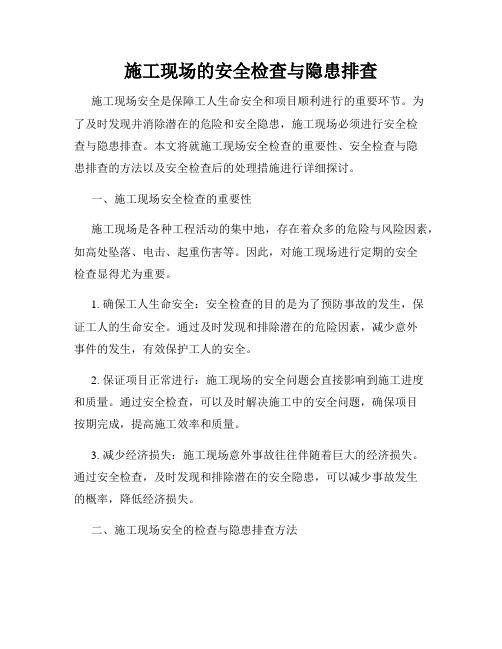 施工现场的安全检查与隐患排查

施工现场安全是保障工人生命安全和项目顺利进行的重要环节。为了及时发现并消除潜在的危险和安全隐患，施工现场必须进行安全检查与隐患排查。本文将就施工现场安全检查的重要性、安全检查与隐患排查的方法以及安全检查后的处理措施进行详细探讨。

一、施工现场安全检查的重要性

施工现场是各种工程活动的集中地，存在着众多的危险与风险因素，如高处坠落、电击、起重伤害等。因此，对施工现场进行定期的安全检查显得尤为重要。

1. 确保工人生命安全：安全检查的目的是为了预防事故的发生，保证工人的生命安全。通过及时发现和排除潜在的危险因素，减少意外事件的发生，有效保护工人的安全。

2. 保证项目正常进行：施工现场的安全问题会直接影响到施工进度和质量。通过安全检查，可以及时解决施工中的安全问题，确保项目按期完成，提高施工效率和质量。

3. 减少经济损失：施工现场意外事故往往伴随着巨大的经济损失。通过安全检查，及时发现和排除潜在的安全隐患，可以减少事故发生的概率，降低经济损失。

二、施工现场安全的检查与隐患排查方法